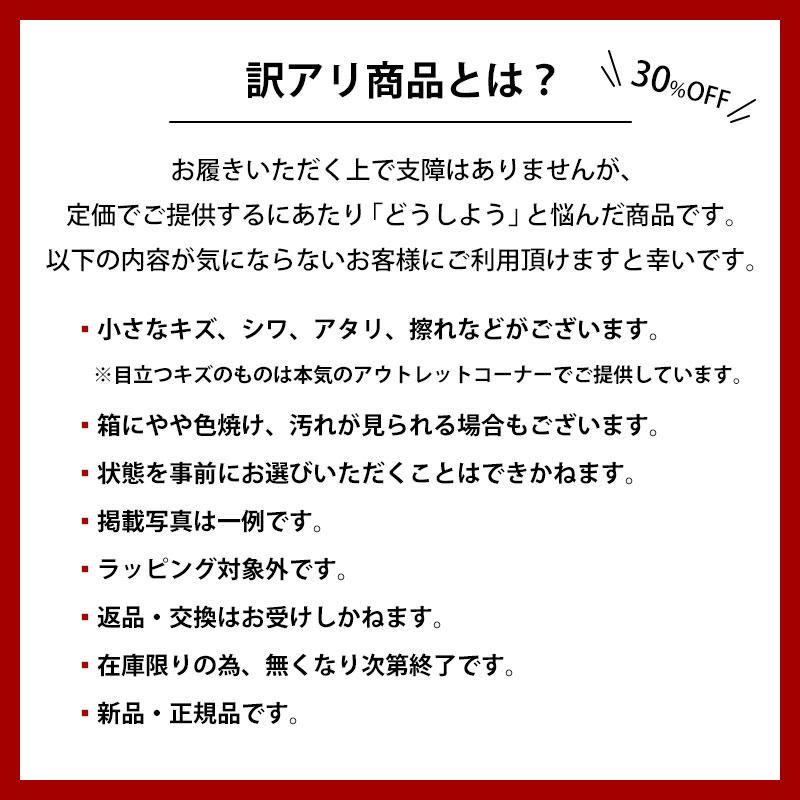 訳アリ商品とは？

30%OFF

お履きいただく上で支障はありませんが、
定価でご提供するにあたり「どうしよう」と悩んだ商品です。
以下の内容が気にならないお客様にご利用頂けますと幸いです。

▪ 小さなキズ、シワ、アタリ、擦れなどがございます。
※目立つキズのものは本気のアウトレットコーナーでご提供しています。
▪ 箱にやや色焼け、汚れが見られる場合もございます。
▪ 状態を事前にお選びいただくことはできかねます。
▪ 掲載写真は一例です。
▪ ラッピング対象外です。
▪ 返品・交換はお受けしかねます。
▪ 在庫限りの為、無くなり次第終了です。
▪ 新品・正規品です。